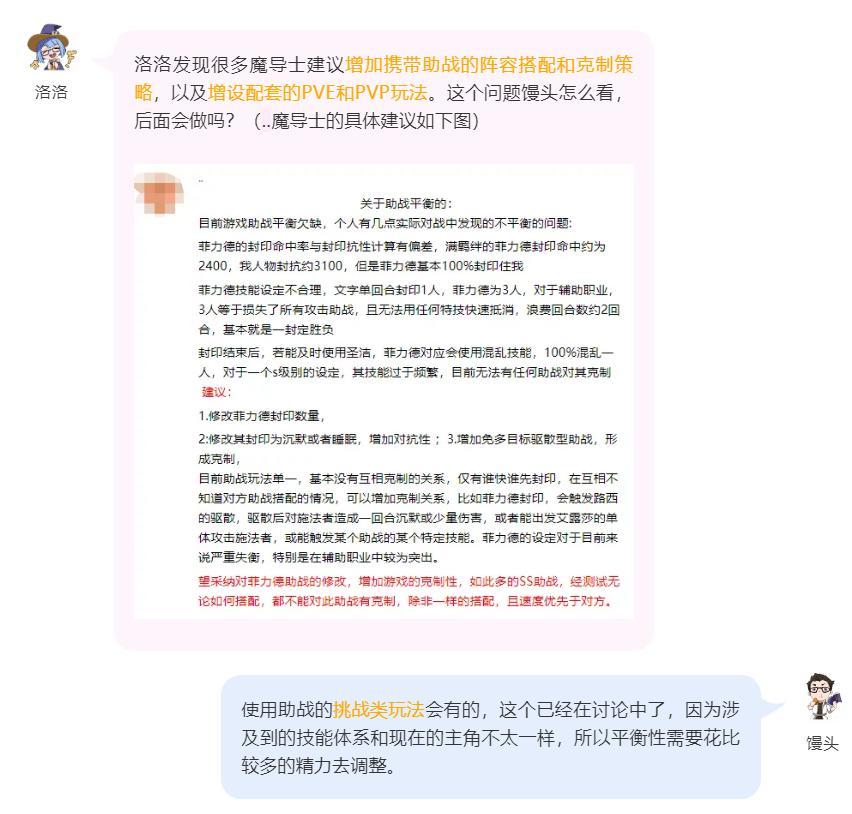 洛洛

洛洛发现很多魔导士建议增加携带助战的阵容搭配和克制策略，以及增设配套的PVE和PVP玩法。这个问题馒头怎么看，后面会做吗？（..魔导士的具体建议如下图）

..

关于助战平衡的：

目前游戏助战平衡欠缺，个人有几点实际对战中发现的不平衡的问题：

菲力德的封印命中率与封印抗性计算有偏差，满羁绊的菲力德封印命中约为2400，我人物封抗约3100，但是菲力德基本100%封印住我

菲力德技能设定不合理，文字单回合封印1人，菲力德为3人，对于辅助职业，3人等于损失了所有攻击助战，且无法用任何特技快速抵消，浪费回合数约2回合，基本就是一封定胜负

封印结束后，若能及时使用圣洁，菲力德对应会使用混乱技能，100%混乱一人，对于一个s级别的设定，其技能过于频繁，目前无法有任何助战对其克制

建议：

1.修改菲力德封印数量，

2:修改其封印为沉默或者睡眠，增加对抗性；3.增加免多目标驱散型助战，形成克制，

目前助战玩法单一，基本没有互相克制的关系，仅有谁快谁先封印，在互相不知道对方助战搭配的情况，可以增加克制关系，比如菲力德封印，会触发路西的驱散，驱散后对施法者造成一回合沉默或少量伤害，或者能出发艾露莎的单体攻击施法者，或能触发某个助战的某个特定技能。菲力德的设定对于目前来说严重失衡，特别是在辅助职业中较为突出。

望采纳对菲力德助战的修改，增加游戏的克制性，如此多的SS助战，经测试无论如何搭配，都不能对此助战有克制，除非一样的搭配，且速度优先于对方。

使用助战的挑战类玩法会有的，这个已经在讨论中了，因为涉及到的技能体系和现在的主角不太一样，所以平衡性需要花比较多的精力去调整。

馒头